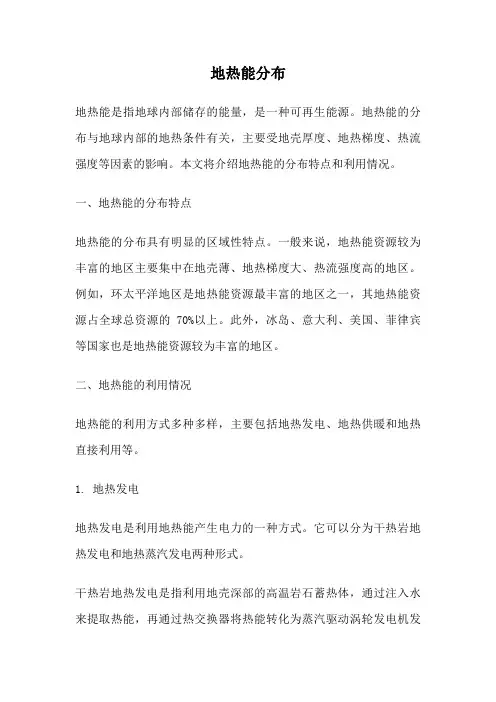 地热能分布

地热能是指地球内部储存的能量，是一种可再生能源。地热能的分布与地球内部的地热条件有关，主要受地壳厚度、地热梯度、热流强度等因素的影响。本文将介绍地热能的分布特点和利用情况。

一、地热能的分布特点

地热能的分布具有明显的区域性特点。一般来说，地热能资源较为丰富的地区主要集中在地壳薄、地热梯度大、热流强度高的地区。例如，环太平洋地区是地热能资源最丰富的地区之一，其地热能资源占全球总资源的 70%以上。此外，冰岛、意大利、美国、菲律宾等国家也是地热能资源较为丰富的地区。

二、地热能的利用情况

地热能的利用方式多种多样，主要包括地热发电、地热供暖和地热直接利用等。

1. 地热发电

地热发电是利用地热能产生电力的一种方式。它可以分为干热岩地热发电和地热蒸汽发电两种形式。

干热岩地热发电是指利用地壳深部的高温岩石蓄热体，通过注入水来提取热能，再通过热交换器将热能转化为蒸汽驱动涡轮发电机发